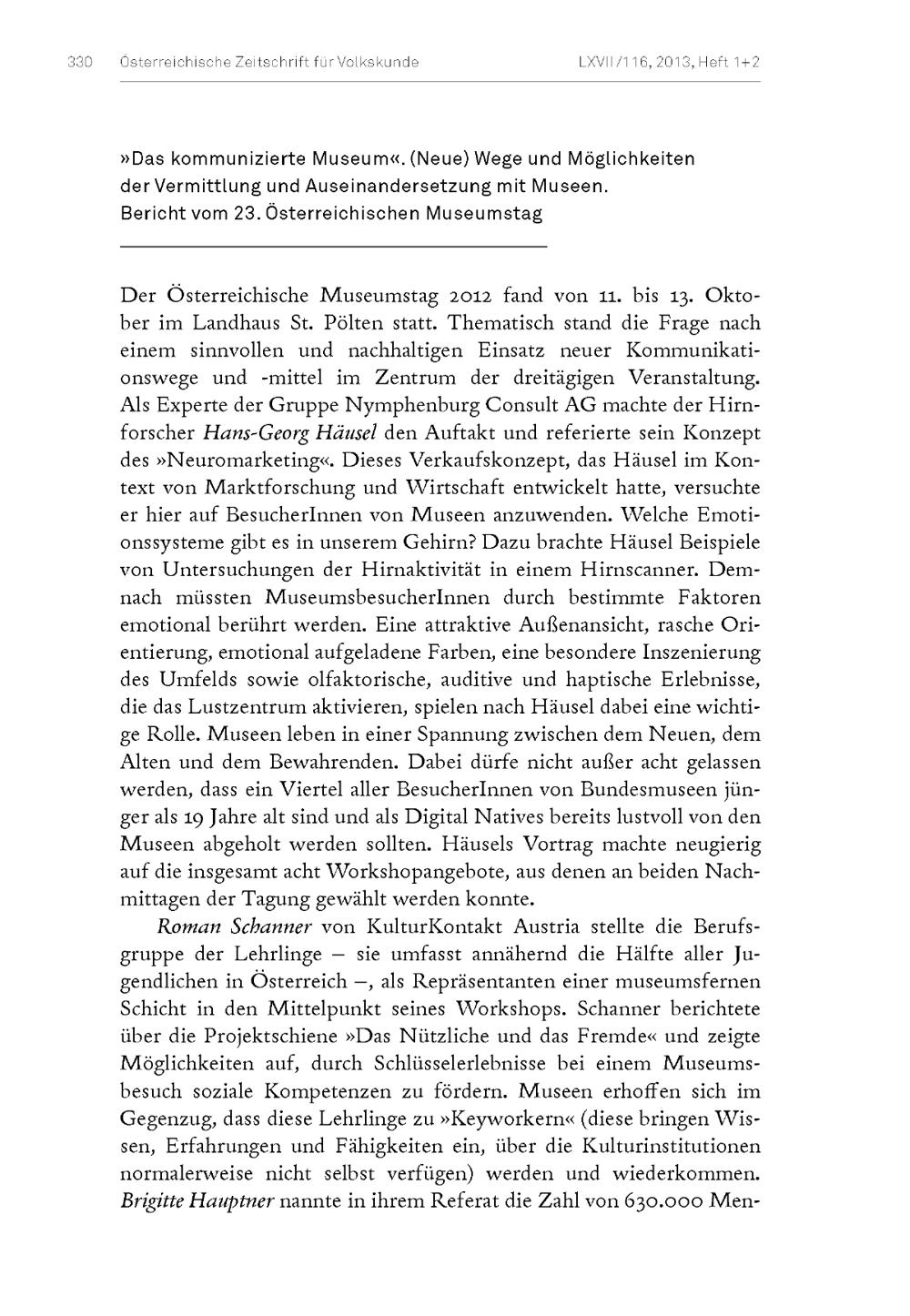 330 Österreichische Zeitschrift für Volkskunde LXVII/116, 2013, Heft 1+2

»Das kommunizierte Museum«. (Neue) Wege und Möglichkeiten der Vermittlung und Auseinandersetzung mit Museen. Bericht vom 23. Österreichischen Museumstag

Der Österreichische Museumstag 2012 fand von 11. bis 13. Oktober im Landhaus St. Pölten statt. Thematisch stand die Frage nach einem sinnvollen und nachhaltigen Einsatz neuer Kommunikationswege und -mittel im Zentrum der dreitägigen Veranstaltung. Als Experte der Gruppe Nymphenburg Consult AG machte der Hirnforscher Hans-Georg Häusel den Auftakt und referierte sein Konzept des »Neuromarketing«. Dieses Verkaufskonzept, das Häusel im Kontext von Marktforschung und Wirtschaft entwickelt hatte, versuchte er hier auf BesucherInnen von Museen anzuwenden. Welche Emotionssysteme gibt es in unserem Gehirn? Dazu brachte Häusel Beispiele von Untersuchungen der Hirnaktivität in einem Hirnscanner. Demnach müssten MuseumsbesucherInnen durch bestimmte Faktoren emotional berührt werden. Eine attraktive Außenansicht, rasche Orientierung, emotional aufgeladene Farben, eine besondere Inszenierung des Umfelds sowie olfaktorische, auditive und haptische Erlebnisse, die das Lustzentrum aktivieren, spielen nach Häusel dabei eine wichtige Rolle. Museen leben in einer Spannung zwischen dem Neuen, dem Alten und dem Bewahrenden. Dabei dürfe nicht außer acht gelassen werden, dass ein Viertel aller BesucherInnen von Bundesmuseen jünger als 19 Jahre alt sind und als Digital Natives bereits lustvoll von den Museen abgeholt werden sollten. Häusels Vortrag machte neugierig auf die insgesamt acht Workshopangebote, aus denen an beiden Nachmittagen der Tagung gewählt werden konnte.

Roman Schanner von KulturKontakt Austria stellte die Berufsgruppe der Lehrlinge – sie umfasst annähernd die Hälfte aller Jugendlichen in Österreich –, als Repräsentanten einer museumsfernen Schicht in den Mittelpunkt seines Workshops. Schanner berichtete über die Projektschiene »Das Nützliche und das Fremde« und zeigte Möglichkeiten auf, durch Schlüsselerlebnisse bei einem Museumsbesuch soziale Kompetenzen zu fördern. Museen erhoffen sich im Gegenzug, dass diese Lehrlinge zu »Keyworkern« (diese bringen Wissen, Erfahrungen und Fähigkeiten ein, über die Kulturinstitutionen normalerweise nicht selbst verfügen) werden und wiederkommen. Brigitte Hauptner nannte in ihrem Referat die Zahl von 630.000 Men-